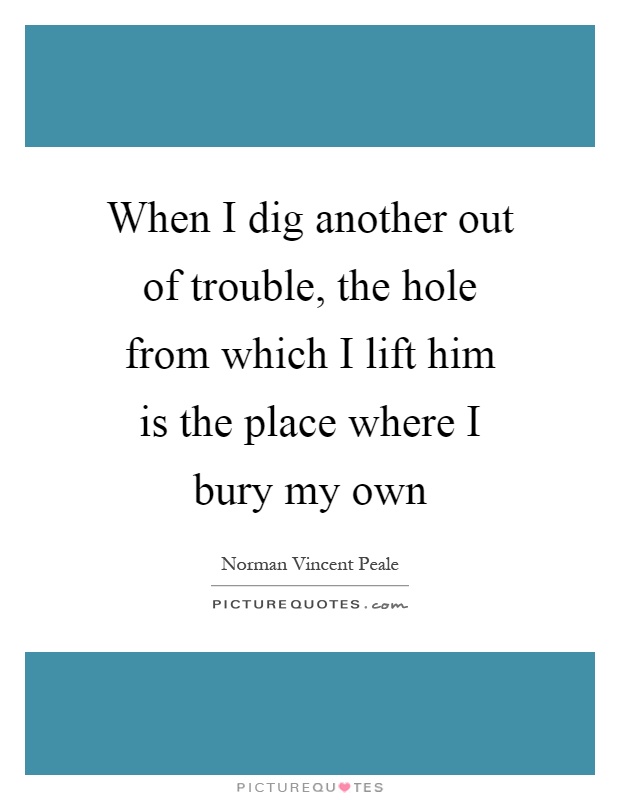 When I dig another out of trouble, the hole from which I lift him is the place where I bury my own

Norman Vincent Peale

PICTUREQUOTES.com

PICTUREQUOTES